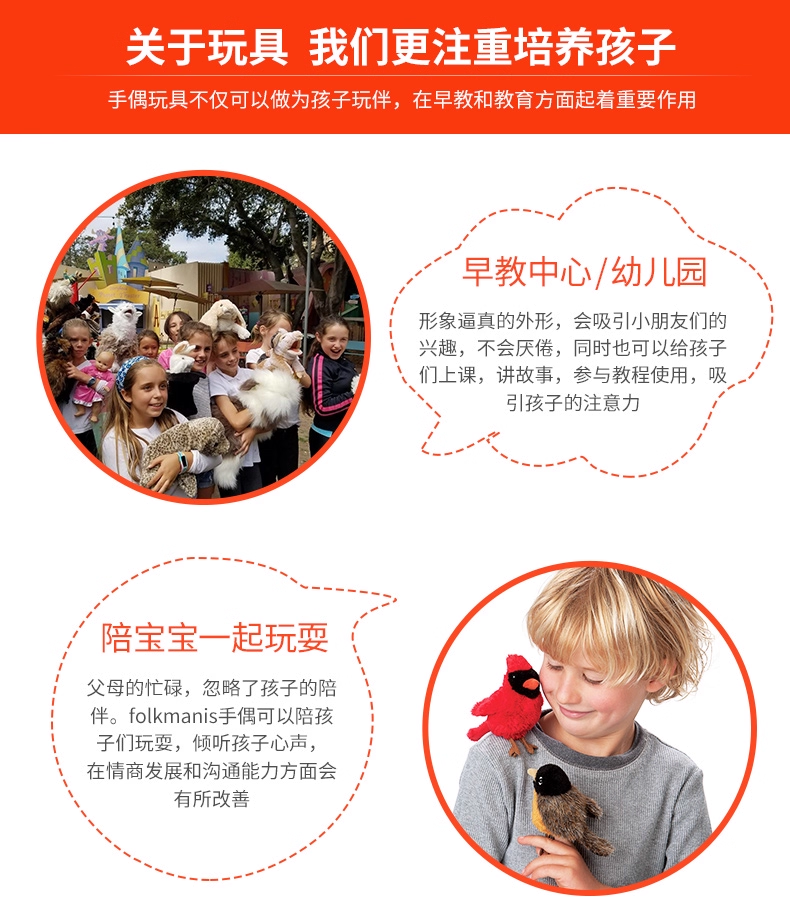 关于玩具 我们更注重培养孩子

手偶玩具不仅可以做为孩子玩伴，在早教和教育方面起着重要作用

早教中心/幼儿园

形象逼真的外形，会吸引小朋友们的兴趣，不会厌倦，同时也可以给孩子们上课，讲故事，参与教程使用，吸引孩子的注意力

陪宝宝一起玩耍

父母的忙碌，忽略了孩子的陪伴。folkmanis手偶可以陪孩子们玩耍，倾听孩子心声，在情商发展和沟通能力方面会有所改善